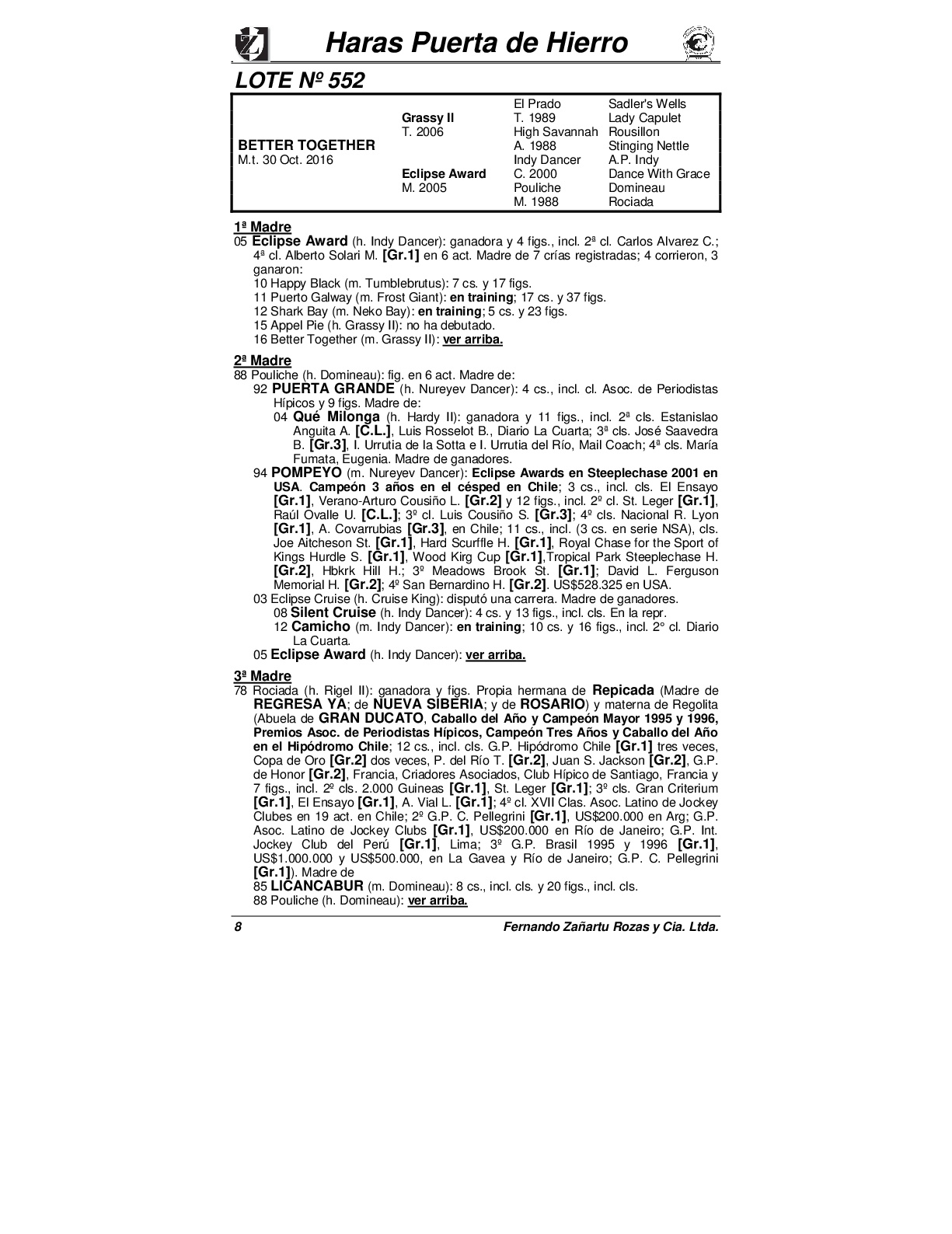 Haras Puerta de Hierro

LOTE Nº 552

| | | | |
|---|---|---|---|
| | | El Prado | Sadler's Wells |
| | Grassy II | T. 1989 | Lady Capulet |
| | T. 2006 | High Savannah | Rousillon |
| BETTER TOGETHER | | A. 1988 | Stinging Nettle |
| M.t. 30 Oct. 2016 | | Indy Dancer | A.P. Indy |
| | Eclipse Award | C. 2000 | Dance With Grace |
| | M. 2005 | Pouliche | Domineau |
| | | M. 1988 | Rociada |

1ª Madre
05 Eclipse Award (h. Indy Dancer): ganadora y 4 figs., incl. 2ª cl. Carlos Alvarez C.; 4ª cl. Alberto Solari M. [Gr.1] en 6 act. Madre de 7 crías registradas; 4 corrieron, 3 ganaron:
10 Happy Black (m. Tumblebrutus): 7 cs. y 17 figs.
11 Puerto Galway (m. Frost Giant): en training; 17 cs. y 37 figs.
12 Shark Bay (m. Neko Bay): en training; 5 cs. y 23 figs.
15 Appel Pie (h. Grassy II): no ha debutado.
16 Better Together (m. Grassy II): ver arriba.

2ª Madre
88 Pouliche (h. Domineau): fig. en 6 act. Madre de:
92 PUERTA GRANDE (h. Nureyev Dancer): 4 cs., incl. cl. Asoc. de Periodistas Hípicos y 9 figs. Madre de:
04 Qué Milonga (h. Hardy II): ganadora y 11 figs., incl. 2ª cls. Estanislao Anguita A. [C.L.], Luis Rosselot B., Diario La Cuarta; 3ª cls. José Saavedra B. [Gr.3], I. Urrutia de la Sotta e I. Urrutia del Río, Mail Coach; 4ª cls. María Fumata, Eugenia. Madre de ganadores.
94 POMPEYO (m. Nureyev Dancer): Eclipse Awards en Steeplechase 2001 en USA. Campeón 3 años en el césped en Chile; 3 cs., incl. cls. El Ensayo [Gr.1], Verano-Arturo Cousiño L. [Gr.2] y 12 figs., incl. 2º cl. St. Leger [Gr.1], Raúl Ovalle U. [C.L.]; 3º cl. Luis Cousiño S. [Gr.3]; 4º cls. Nacional R. Lyon [Gr.1], A. Covarrubias [Gr.3], en Chile; 11 cs., incl. (3 cs. en serie NSA), cls. Joe Aitcheson St. [Gr.1], Hard Scurffle H. [Gr.1], Royal Chase for the Sport of Kings Hurdle S. [Gr.1], Wood Kirg Cup [Gr.1],Tropical Park Steeplechase H. [Gr.2], Hbkrk Hill H.; 3º Meadows Brook St. [Gr.1]; David L. Ferguson Memorial H. [Gr.2]; 4º San Bernardino H. [Gr.2]. US$528.325 en USA.
03 Eclipse Cruise (h. Cruise King): disputó una carrera. Madre de ganadores.
08 Silent Cruise (h. Indy Dancer): 4 cs. y 13 figs., incl. cls. En la repr.
12 Camicho (m. Indy Dancer): en training; 10 cs. y 16 figs., incl. 2° cl. Diario La Cuarta.
05 Eclipse Award (h. Indy Dancer): ver arriba.

3ª Madre
78 Rociada (h. Rigel II): ganadora y figs. Propia hermana de Repicada (Madre de REGRESA YA; de NUEVA SIBERIA; y de ROSARIO) y materna de Regolita (Abuela de GRAN DUCATO, Caballo del Año y Campeón Mayor 1995 y 1996, Premios Asoc. de Periodistas Hípicos, Campeón Tres Años y Caballo del Año en el Hipódromo Chile; 12 cs., incl. cls. G.P. Hipódromo Chile [Gr.1] tres veces, Copa de Oro [Gr.2] dos veces, P. del Río T. [Gr.2], Juan S. Jackson [Gr.2], G.P. de Honor [Gr.2], Francia, Criadores Asociados, Club Hípico de Santiago, Francia y 7 figs., incl. 2º cls. 2.000 Guineas [Gr.1], St. Leger [Gr.1]; 3º cls. Gran Criterium [Gr.1], El Ensayo [Gr.1], A. Vial L. [Gr.1]; 4º cl. XVII Clas. Asoc. Latino de Jockey Clubes en 19 act. en Chile; 2º G.P. C. Pellegrini [Gr.1], US$200.000 en Arg; G.P. Asoc. Latino de Jockey Clubs [Gr.1], US$200.000 en Río de Janeiro; G.P. Int. Jockey Club del Perú [Gr.1], Lima; 3º G.P. Brasil 1995 y 1996 [Gr.1], US$1.000.000 y US$500.000, en La Gavea y Río de Janeiro; G.P. C. Pellegrini [Gr.1]). Madre de
85 LICANCABUR (m. Domineau): 8 cs., incl. cls. y 20 figs., incl. cls.
88 Pouliche (h. Domineau): ver arriba.

8 Fernando Zañartu Rozas y Cia. Ltda.